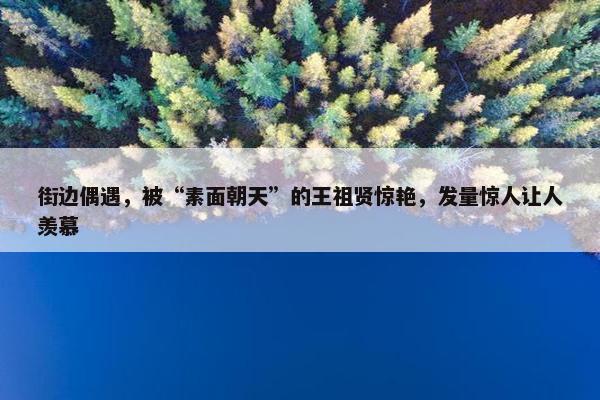 街边偶遇，被“素面朝天”的王祖贤惊艳，发量惊人让人羡慕